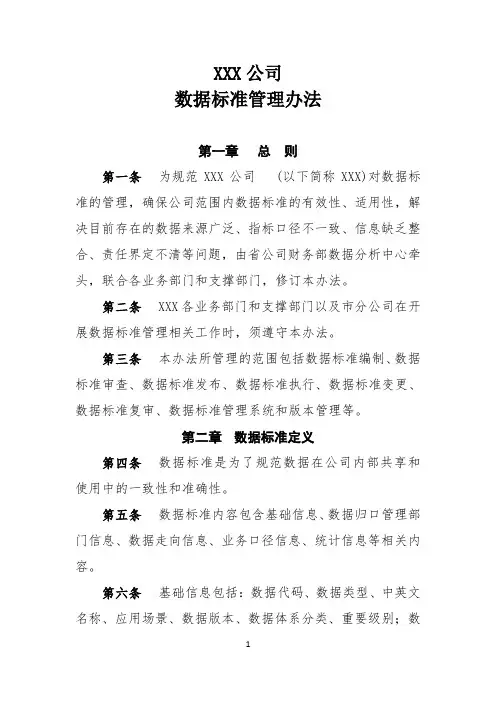 XXX 公司
数据标准管理办法

第一章 总 则

第一条 为规范 XXX 公司 (以下简称 XXX)对数据标准的管理，确保公司范围内数据标准的有效性、适用性，解决目前存在的数据来源广泛、指标口径不一致、信息缺乏整合、责任界定不清等问题，由省公司财务部数据分析中心牵头，联合各业务部门和支撑部门，修订本办法。

第二条 XXX 各业务部门和支撑部门以及市分公司在开展数据标准管理相关工作时，须遵守本办法。

第三条 本办法所管理的范围包括数据标准编制、数据标准审查、数据标准发布、数据标准执行、数据标准变更、数据标准复审、数据标准管理系统和版本管理等。

第二章 数据标准定义

第四条 数据标准是为了规范数据在公司内部共享和使用中的一致性和准确性。

第五条 数据标准内容包含基础信息、数据归口管理部门信息、数据走向信息、业务口径信息、统计信息等相关内容。

第六条 基础信息包括：数据代码、数据类型、中英文名称、应用场景、数据版本、数据体系分类、重要级别；数

1